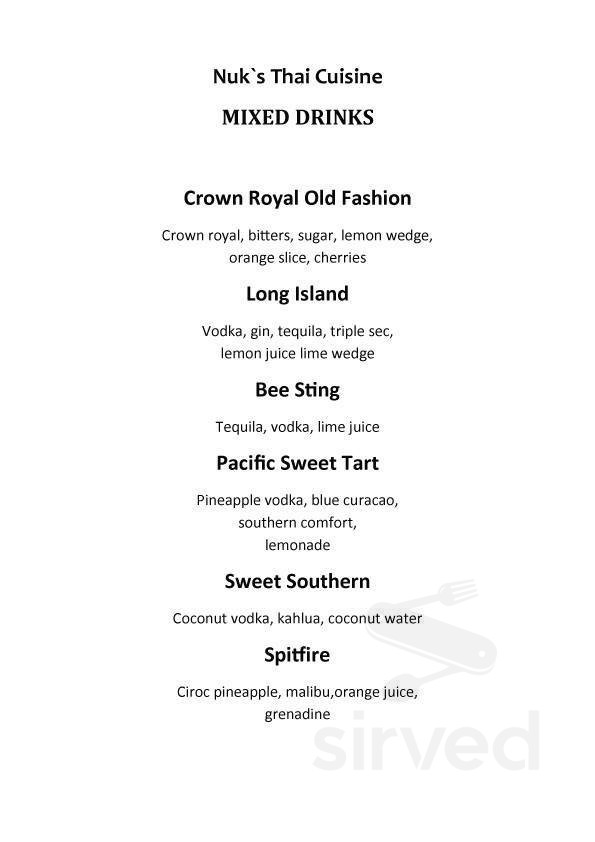 Nuk`s Thai Cuisine

MIXED DRINKS

Crown Royal Old Fashion

Crown royal, bitters, sugar, lemon wedge, orange slice, cherries

Long Island

Vodka, gin, tequila, triple sec, lemon juice lime wedge

Bee Sting

Tequila, vodka, lime juice

Pacific Sweet Tart

Pineapple vodka, blue curacao, southern comfort, lemonade

Sweet Southern

Coconut vodka, kahlua, coconut water

Spitfire

Ciroc pineapple, malibu,orange juice, grenadine

sirved